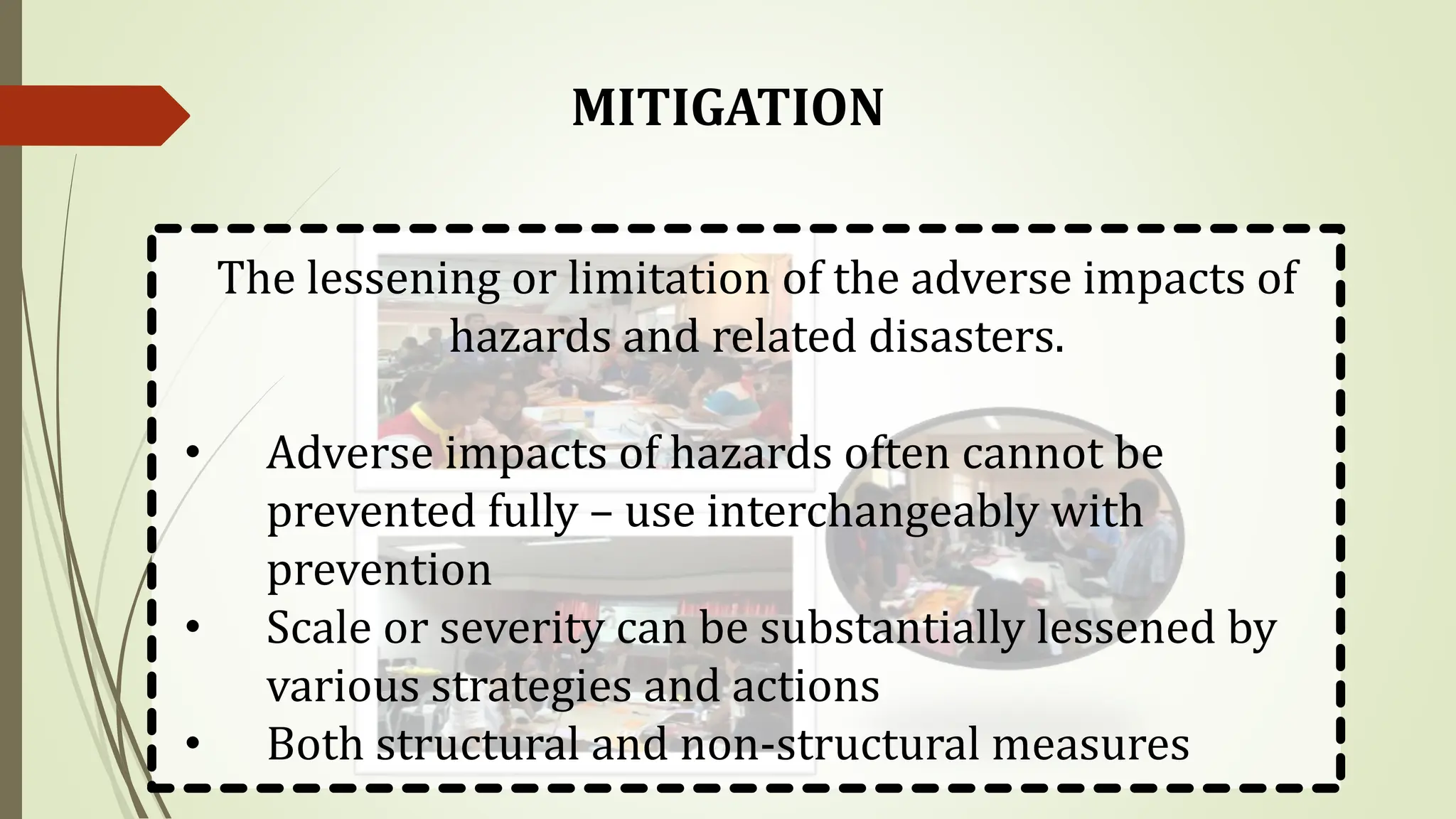 MITIGATION

The lessening or limitation of the adverse impacts of hazards and related disasters.

• Adverse impacts of hazards often cannot be prevented fully – use interchangeably with prevention
• Scale or severity can be substantially lessened by various strategies and actions
• Both structural and non-structural measures